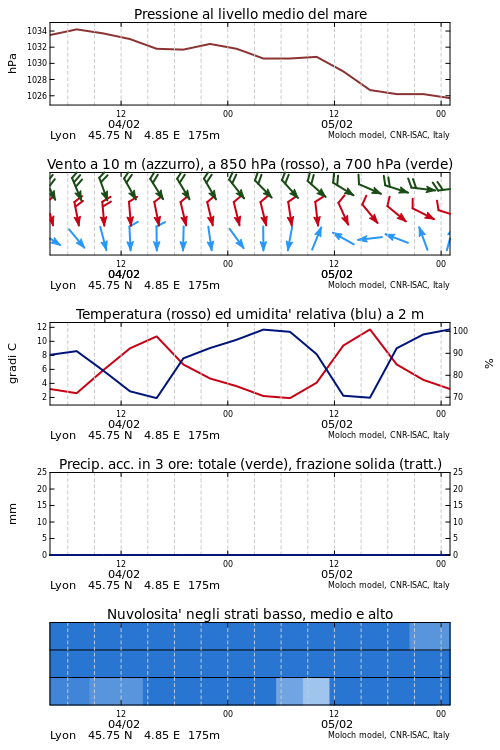 Pressione al livello medio del mare

hPa

1034
1032
1030
1028
1026

12
04/02
00
12
05/02
00

Lyon 45.75 N 4.85 E 175m

Moloch model, CNR-ISAC, Italy

Vento a 10 m (azzurro), a 850 hPa (rosso), a 700 hPa (verde)

12
04/02
00
12
05/02
00

Lyon 45.75 N 4.85 E 175m

Moloch model, CNR-ISAC, Italy

Temperatura (rosso) ed umidita' relativa (blu) a 2 m

gradi C

12
10
8
6
4
2

%

100
90
80
70

12
04/02
00
12
05/02
00

Lyon 45.75 N 4.85 E 175m

Moloch model, CNR-ISAC, Italy

Precip. acc. in 3 ore: totale (verde), frazione solida (tratt.)

mm

25
20
15
10
5
0

25
20
15
10
5
0

12
04/02
00
12
05/02
00

Lyon 45.75 N 4.85 E 175m

Moloch model, CNR-ISAC, Italy

Nuvolosita' negli strati basso, medio e alto

12
04/02
00
12
05/02
00

Lyon 45.75 N 4.85 E 175m

Moloch model, CNR-ISAC, Italy